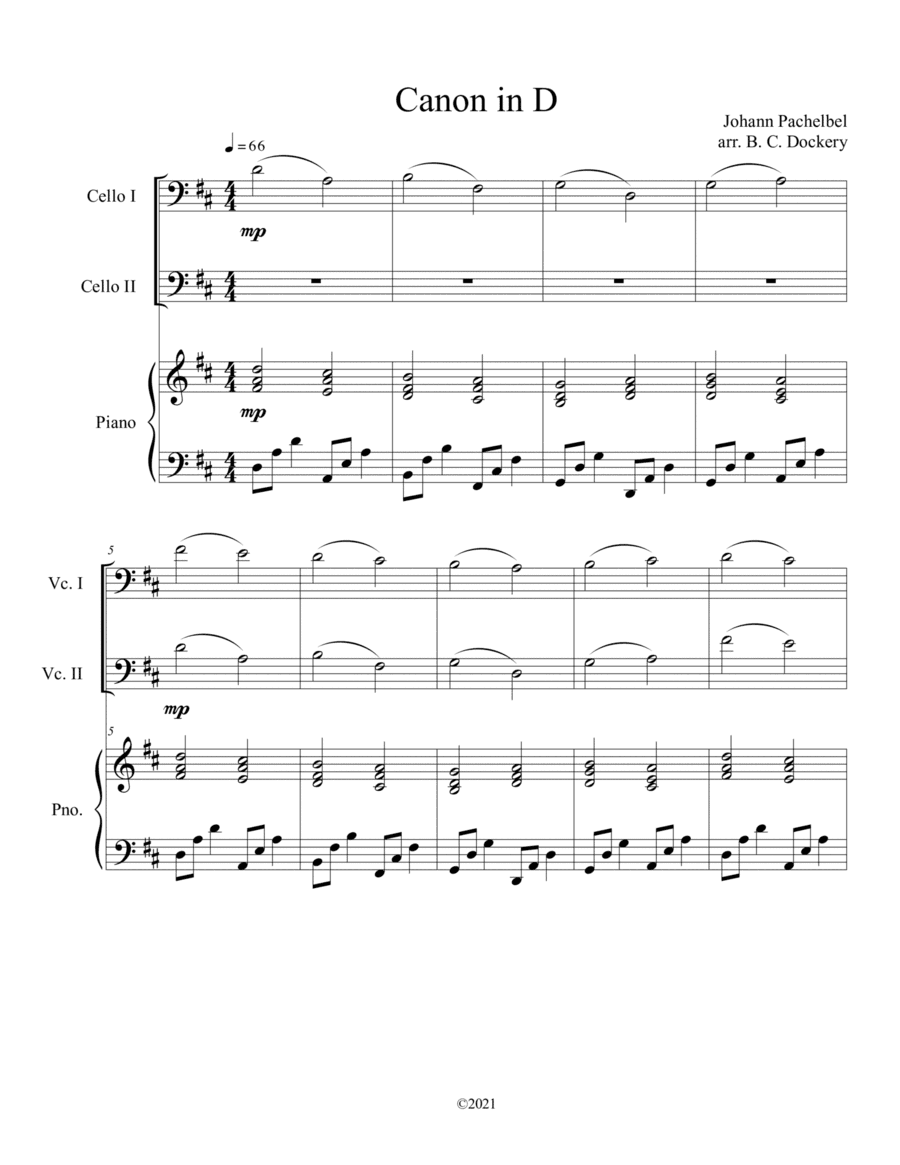 Canon in D

Johann Pachelbel
arr. B. C. Dockery

♩ = 66

Cello I

mp

Cello II

Piano

mp

5

Vc. I

Vc. II

mp

5

Pno.

©2021